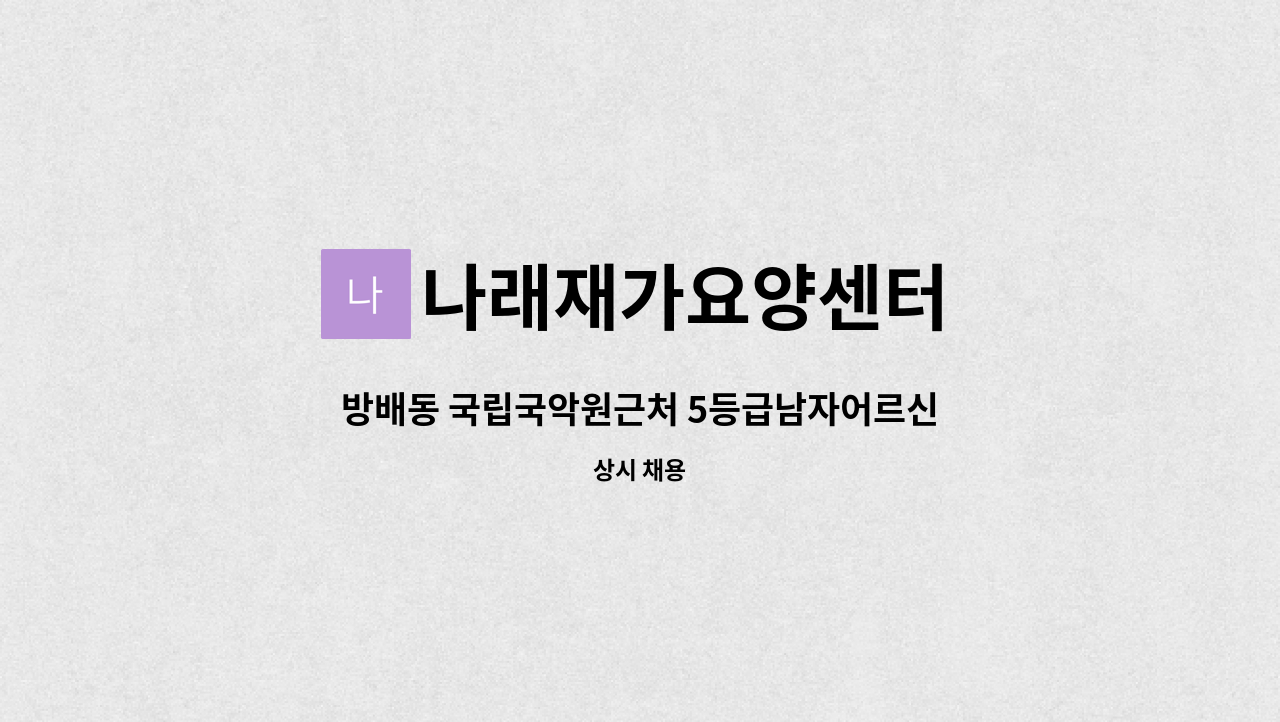 나 나래재가요양센터

방배동 국립국악원근처 5등급남자어르신

상시 채용